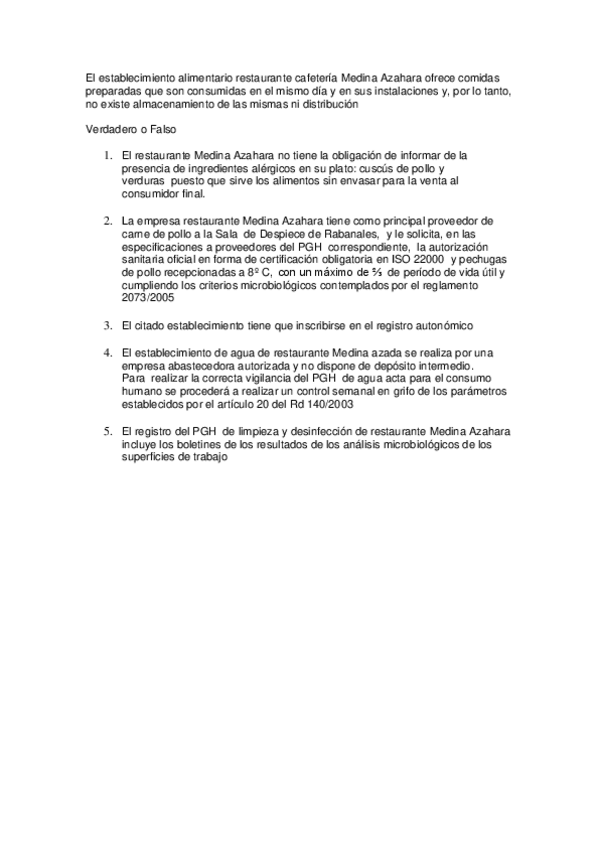 El establecimiento alimentario restaurante cafetería Medina Azahara ofrece comidas preparadas que son consumidas en el mismo día y en sus instalaciones y, por lo tanto, no existe almacenamiento de las mismas ni distribución

Verdadero o Falso

1. El restaurante Medina Azahara no tiene la obligación de informar de la presencia de ingredientes alérgicos en su plato: cuscús de pollo y verduras puesto que sirve los alimentos sin envasar para la venta al consumidor final.

2. La empresa restaurante Medina Azahara tiene como principal proveedor de carne de pollo a la Sala de Despiece de Rabanales, y le solicita, en las especificaciones a proveedores del PGH correspondiente, la autorización sanitaria oficial en forma de certificación obligatoria en ISO 22000 y pechugas de pollo recepcionadas a 8º C, con un máximo de ⅔ de período de vida útil y cumpliendo los criterios microbiológicos contemplados por el reglamento 2073/2005

3. El citado establecimiento tiene que inscribirse en el registro autonómico

4. El establecimiento de agua de restaurante Medina azada se realiza por una empresa abastecedora autorizada y no dispone de depósito intermedio. Para realizar la correcta vigilancia del PGH de agua acta para el consumo humano se procederá a realizar un control semanal en grifo de los parámetros establecidos por el artículo 20 del Rd 140/2003

5. El registro del PGH de limpieza y desinfección de restaurante Medina Azahara incluye los boletines de los resultados de los análisis microbiológicos de los superficies de trabajo